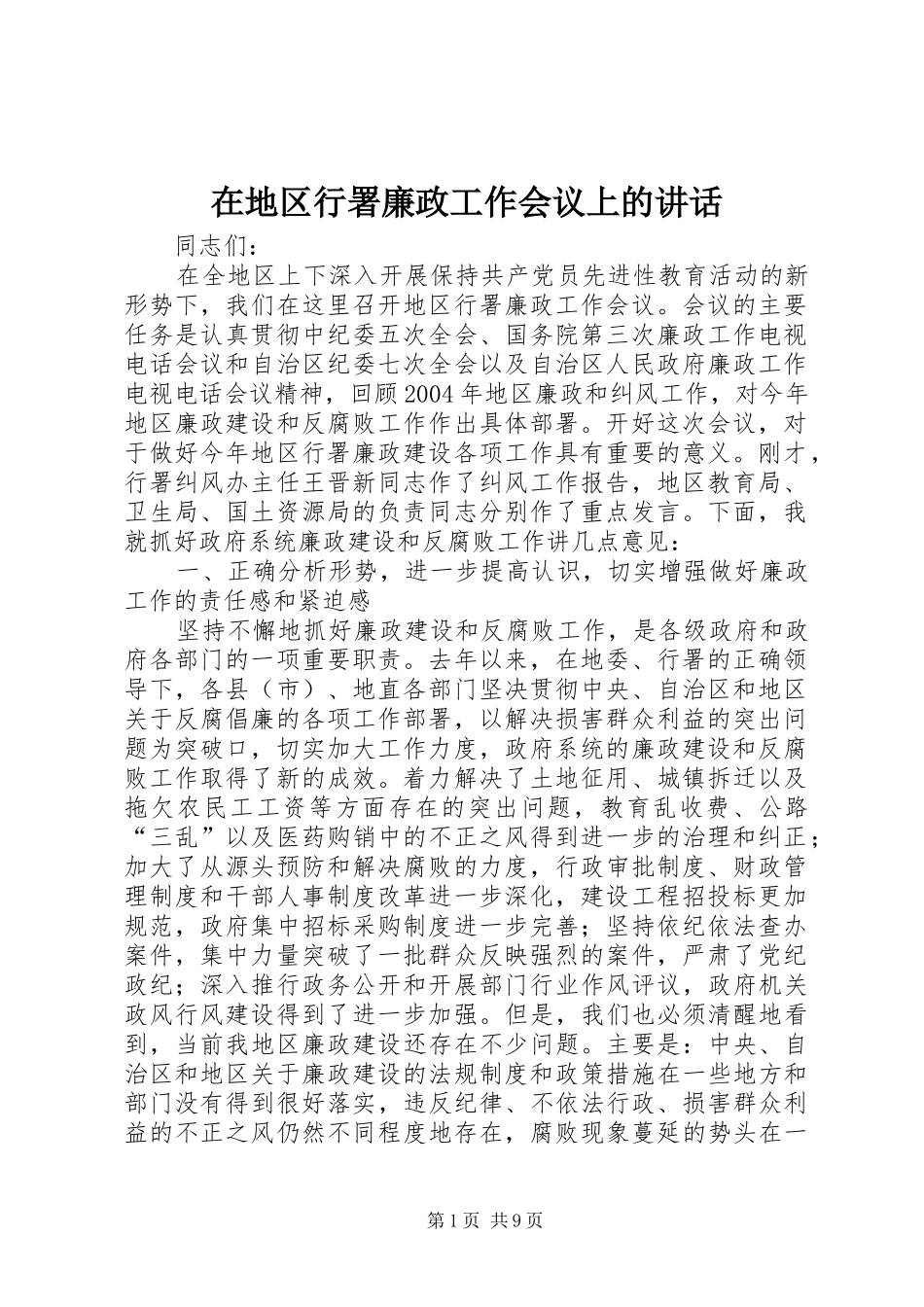 在地区行署廉政工作会议上的讲话

同志们：

在全地区上下深入开展保持共产党员先进性教育活动的新形势下，我们在这里召开地区行署廉政工作会议。会议的主要任务是认真贯彻中纪委五次全会、国务院第三次廉政工作电视电话会议和自治区纪委七次全会以及自治区人民政府廉政工作电视电话会议精神，回顾2004年地区廉政和纠风工作，对今年地区廉政建设和反腐败工作作出具体部署。开好这次会议，对于做好今年地区行署廉政建设各项工作具有重要的意义。刚才，行署纠风办主任王晋新同志作了纠风工作报告，地区教育局、卫生局、国土资源局的负责同志分别作了重点发言。下面，我就抓好政府系统廉政建设和反腐败工作讲几点意见：

一、正确分析形势，进一步提高认识，切实增强做好廉政工作的责任感和紧迫感

坚持不懈地抓好廉政建设和反腐败工作，是各级政府和政府各部门的一项重要职责。去年以来，在地委、行署的正确领导下，各县（市）、地直各部门坚决贯彻中央、自治区和地区关于反腐倡廉的各项工作部署，以解决损害群众利益的突出问题为突破口，切实加大工作力度，政府系统的廉政建设和反腐败工作取得了新的成效。着力解决了土地征用、城镇拆迁以及拖欠农民工工资等方面存在的突出问题，教育乱收费、公路“三乱”以及医药购销中的不正之风得到进一步的治理和纠正；加大了从源头预防和解决腐败的力度，行政审批制度、财政管理制度和干部人事制度改革进一步深化，建设工程招投标更加规范，政府集中招标采购制度进一步完善；坚持依纪依法查办案件，集中力量突破了一批群众反映强烈的案件，严肃了党纪政纪；深入推行政务公开和开展部门行业作风评议，政府机关政风行风建设得到了进一步加强。但是，我们也必须清醒地看到，当前我地区廉政建设还存在不少问题。主要是：中央、自治区和地区关于廉政建设的法规制度和政策措施在一些地方和部门没有得到很好落实，违反纪律、不依法行政、损害群众利益的不正之风仍然不同程度地存在，腐败现象蔓延的势头在一

第1页 共9页